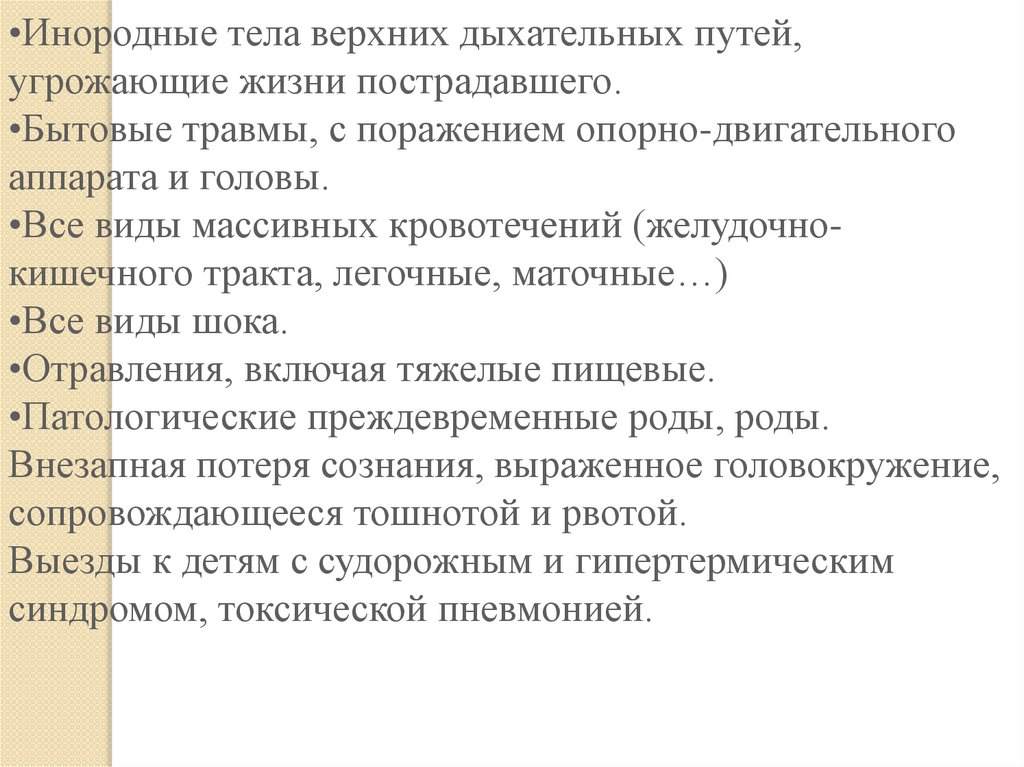 •Инородные тела верхних дыхательных путей, угрожающие жизни пострадавшего.
•Бытовые травмы, с поражением опорно-двигательного аппарата и головы.
•Все виды массивных кровотечений (желудочно-кишечного тракта, легочные, маточные…)
•Все виды шока.
•Отравления, включая тяжелые пищевые.
•Патологические преждевременные роды, роды.
Внезапная потеря сознания, выраженное головокружение, сопровождающееся тошнотой и рвотой.
Выезды к детям с судорожным и гипертермическим синдромом, токсической пневмонией.